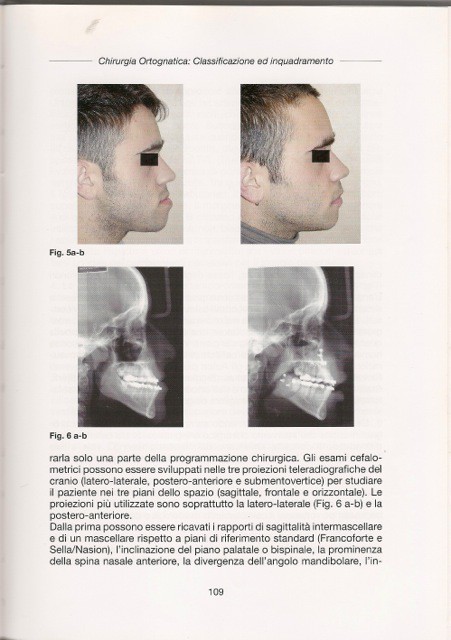 Chirurgia Ortognatica: Classificazione ed inquadramento

Fig. 5a-b

Fig. 6 a-b

rarla solo una parte della programmazione chirurgica. Gli esami cefalometrici possono essere sviluppati nelle tre proiezioni teleradiografiche del cranio (latero-laterale, postero-anteriore e submentovertice) per studiare il paziente nei tre piani dello spazio (sagittale, frontale e orizzontale). Le proiezioni più utilizzate sono soprattutto la latero-laterale (Fig. 6 a-b) e la postero-anteriore.
Dalla prima possono essere ricavati i rapporti di sagittalità intermascellare e di un mascellare rispetto a piani di riferimento standard (Francoforte e Sella/Nasion), l'inclinazione del piano palatale o bispinale, la prominenza della spina nasale anteriore, la divergenza dell'angolo mandibolare, l'in-

109